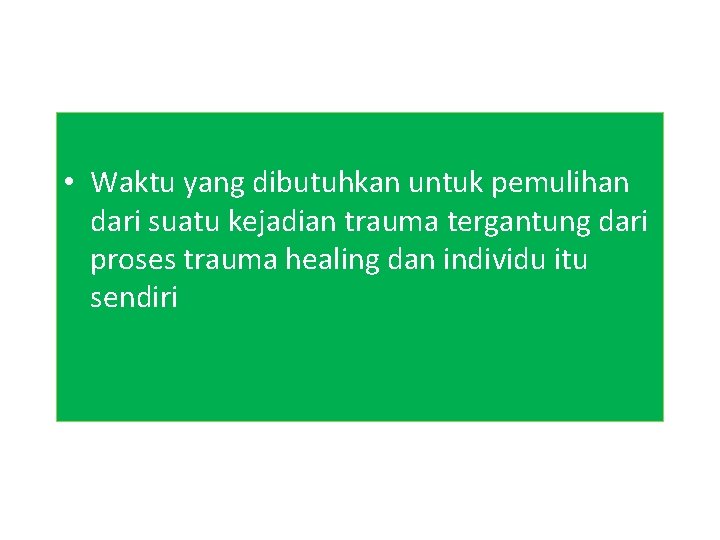 • Waktu yang dibutuhkan untuk pemulihan dari suatu kejadian trauma tergantung dari proses trauma healing dan individu itu sendiri